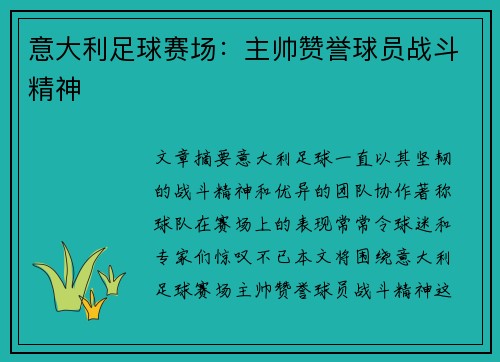 意大利足球赛场：主帅赞誉球员战斗精神

文章摘要意大利足球一直以其坚韧的战斗精神和优异的团队协作著称球队在赛场上的表现常常令球迷和专家们惊叹不已本文将围绕意大利足球赛场主帅赞誉球员战斗精神这